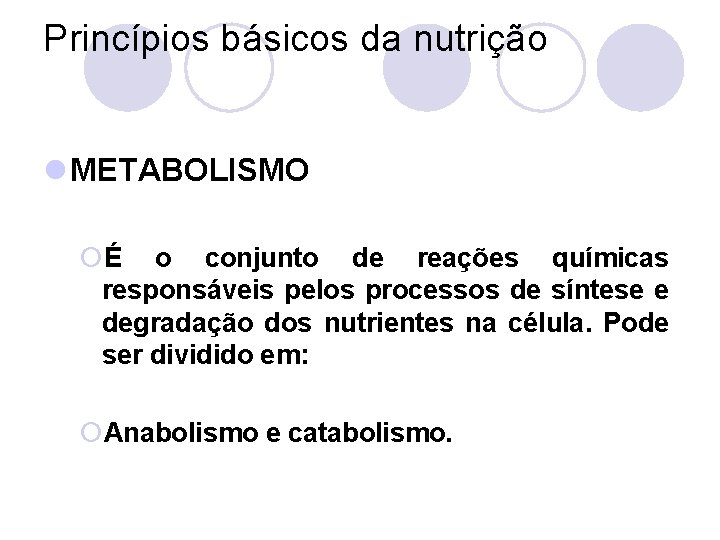 Princípios básicos da nutrição

METABOLISMO

É o conjunto de reações químicas responsáveis pelos processos de síntese e degradação dos nutrientes na célula. Pode ser dividido em:

Anabolismo e catabolismo.